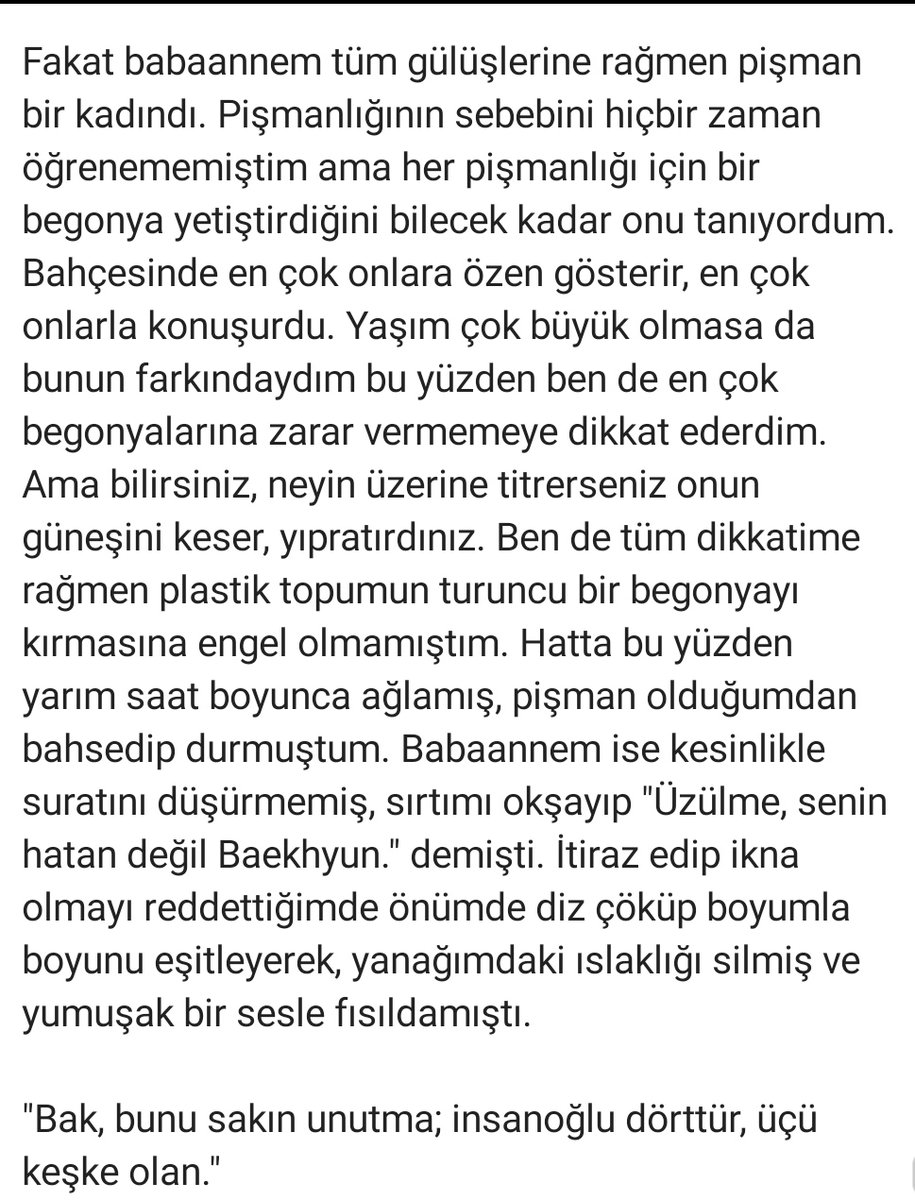 Fakat babaannem tüm gülüşlerine rağmen pişman bir kadındı. Pişmanlığının sebebini hiçbir zaman öğrenememiştim ama her pişmanlığı için bir begonya yetiştirdiğini bilecek kadar onu tanıyordum. Bahçesinde en çok onlara özen gösterir, en çok onlarla konuşurdu. Yaşım çok büyük olmasa da bunun farkındaydım bu yüzden ben de en çok begonyalarına zarar vermemeye dikkat ederdim. Ama bilirsiniz, neyin üzerine titrerseniz onun güneşini keser, yıpratırdınız. Ben de tüm dikkatime rağmen plastik topumun turuncu bir begonyayı kırmasına engel olmamıştım. Hatta bu yüzden yarım saat boyunca ağlamış, pişman olduğumdan bahsedip durmuştum. Babaannem ise kesinlikle suratını düşürmemiş, sırtımı okşayıp "Üzülme, senin hatan değil Baekhyun." demişti. İtiraz edip ikna olmayı reddettiğimde önümde diz çöküp boyumla boyunu eşitleyerek, yanağımdaki ıslaklığı silmiş ve yumuşak bir sesle fısıldamıştı.

"Bak, bunu sakın unutma; insanoğlu dörttür, üçü keşke olan."